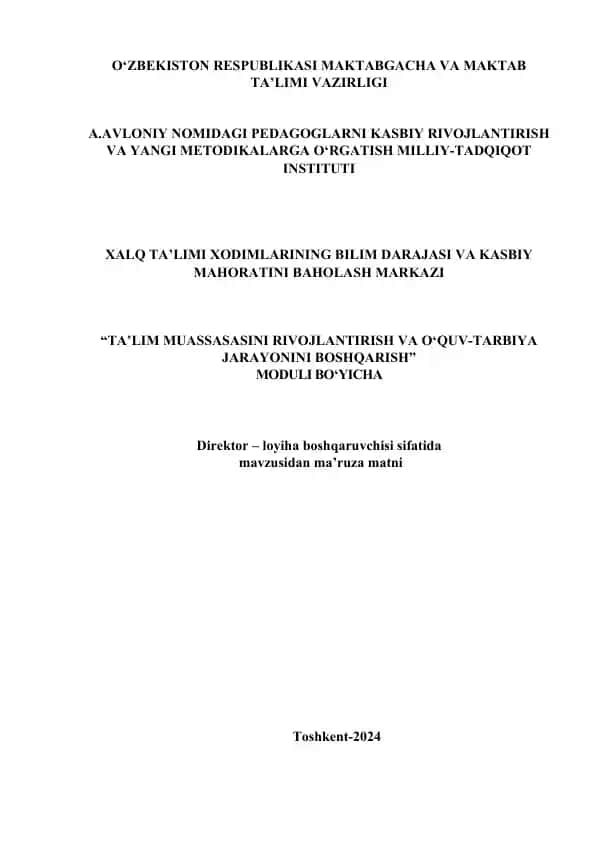 O‘ZBEKISTON RESPUBLIKASI MAKTABGACHA VA MAKTAB TA’LIMI VAZIRLIGI

A.AVLONIY NOMIDAGI PEDAGOGLARNI KASBIY RIVOJLANTIRISH VA YANGI METODIKALARGA O‘RGATISH MILLIY-TADQIQOT INSTITUTI

XALQ TA’LIMI XODIMLARINING BILIM DARAJASI VA KASBIY MAHORATINI BAHOLASH MARKAZI

“TA’LIM MUASSASASINI RIVOJLANTIRISH VA O‘QUV-TARBIYA JARAYONINI BOSHQARISH” MODULI BO‘YICHA

Direktor – loyiha boshqaruvchisi sifatida mavzusidan ma’ruza matni

Toshkent-2024